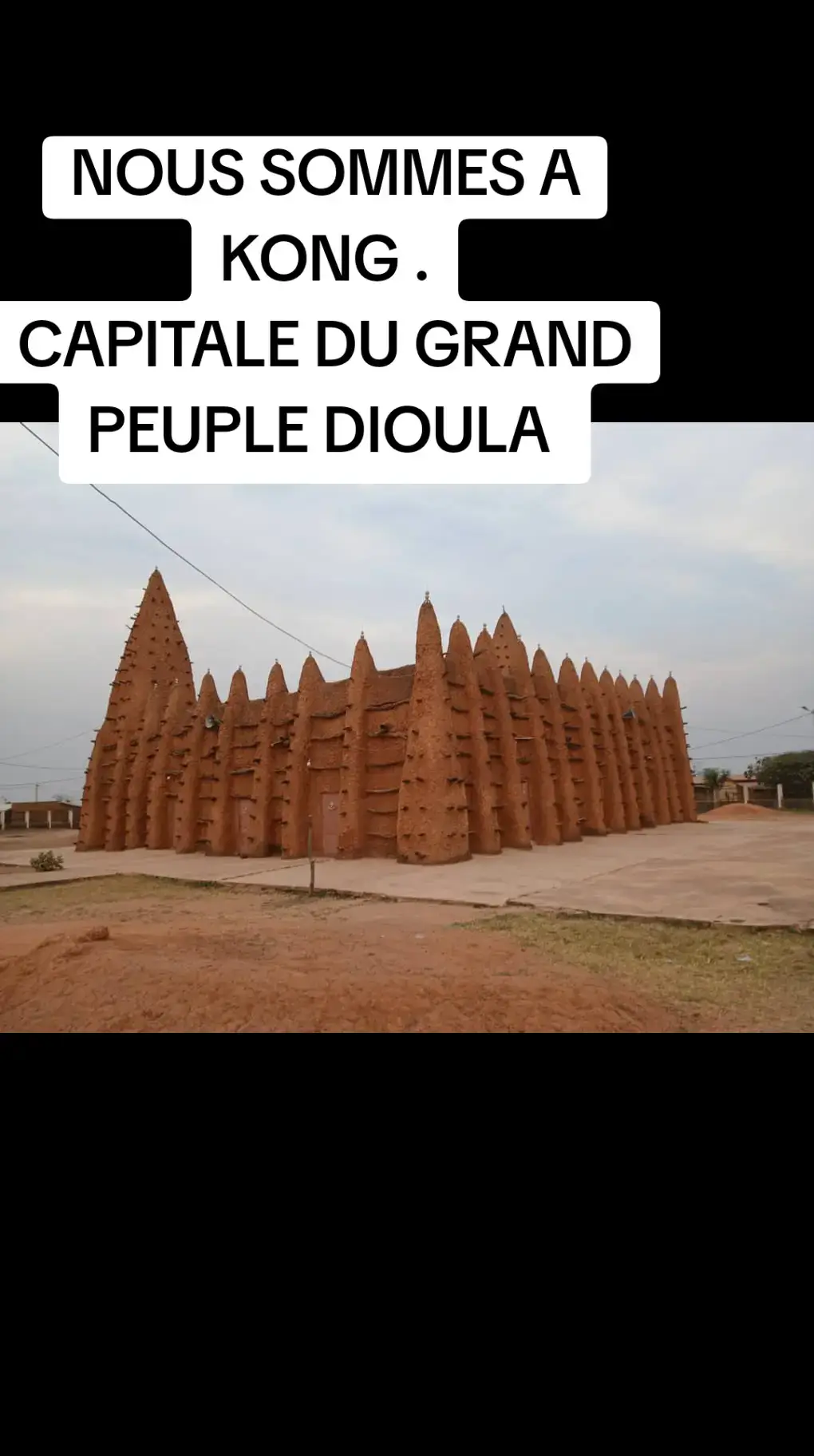 NOUS SOMMES A KONG .
CAPITALE DU GRAND PEUPLE DIOULA